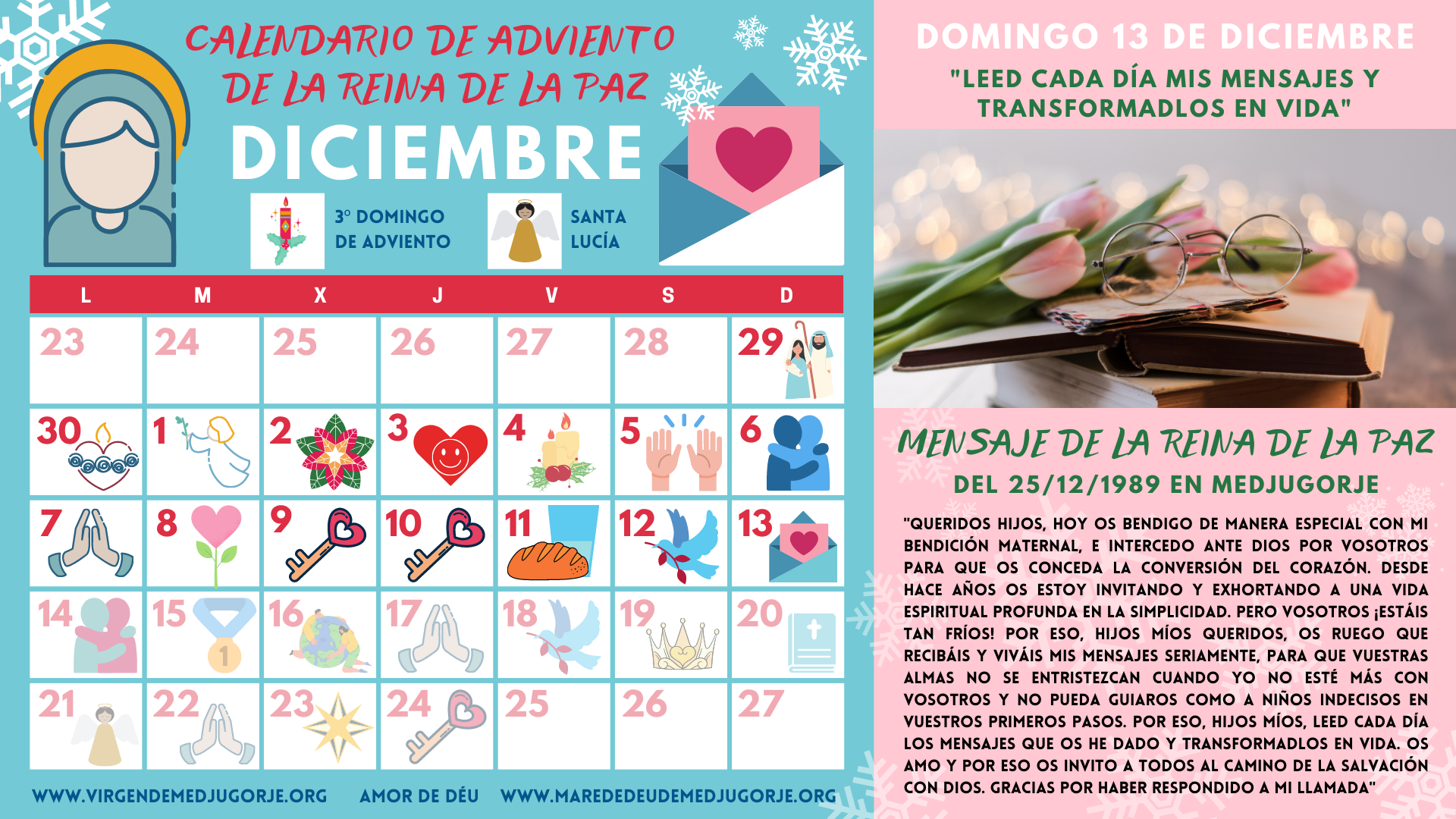 CALENDARIO DE ADVIENTO DE LA REINA DE LA PAZ

DICIEMBRE

3º DOMINGO DE ADVIENTO

SANTA LUCÍA

| L | M | X | J | V | S | D |
|---|---|---|---|---|---|---|
| 23 | 24 | 25 | 26 | 27 | 28 | 29 |
| 30 | 1 | 2 | 3 | 4 | 5 | 6 |
| 7 | 8 | 9 | 10 | 11 | 12 | 13 |
| 14 | 15 | 16 | 17 | 18 | 19 | 20 |
| 21 | 22 | 23 | 24 | 25 | 26 | 27 |

WWW.VIRGENDEMEDJUGORJE.ORG AMOR DE DÉU WWW.MAREDEDEUDEMEDJUGORJE.ORG

DOMINGO 13 DE DICIEMBRE

"LEED CADA DÍA MIS MENSAJES Y TRANSFORMADLOS EN VIDA"

MENSAJE DE LA REINA DE LA PAZ

DEL 25/12/1989 EN MEDJUGORJE

"QUERIDOS HIJOS, HOY OS BENDIGO DE MANERA ESPECIAL CON MI BENDICIÓN MATERNAL, E INTERCEDO ANTE DIOS POR VOSOTROS PARA QUE OS CONCEDA LA CONVERSIÓN DEL CORAZÓN. DESDE HACE AÑOS OS ESTOY INVITANDO Y EXHORTANDO A UNA VIDA ESPIRITUAL PROFUNDA EN LA SIMPLICIDAD. PERO VOSOTROS ¡ESTÁIS TAN FRÍOS! POR ESO, HIJOS MÍOS QUERIDOS, OS RUEGO QUE RECIBÁIS Y VIVÁIS MIS MENSAJES SERIAMENTE, PARA QUE VUESTRAS ALMAS NO SE ENTRISTEZCAN CUANDO YO NO ESTÉ MÁS CON VOSOTROS Y NO PUEDA GUIAROS COMO A NIÑOS INDECISOS EN VUESTROS PRIMEROS PASOS. POR ESO, HIJOS MÍOS, LEED CADA DÍA LOS MENSAJES QUE OS HE DADO Y TRANSFORMADLOS EN VIDA. OS AMO Y POR ESO OS INVITO A TODOS AL CAMINO DE LA SALVACIÓN CON DIOS. GRACIAS POR HABER RESPONDIDO A MI LLAMADA"